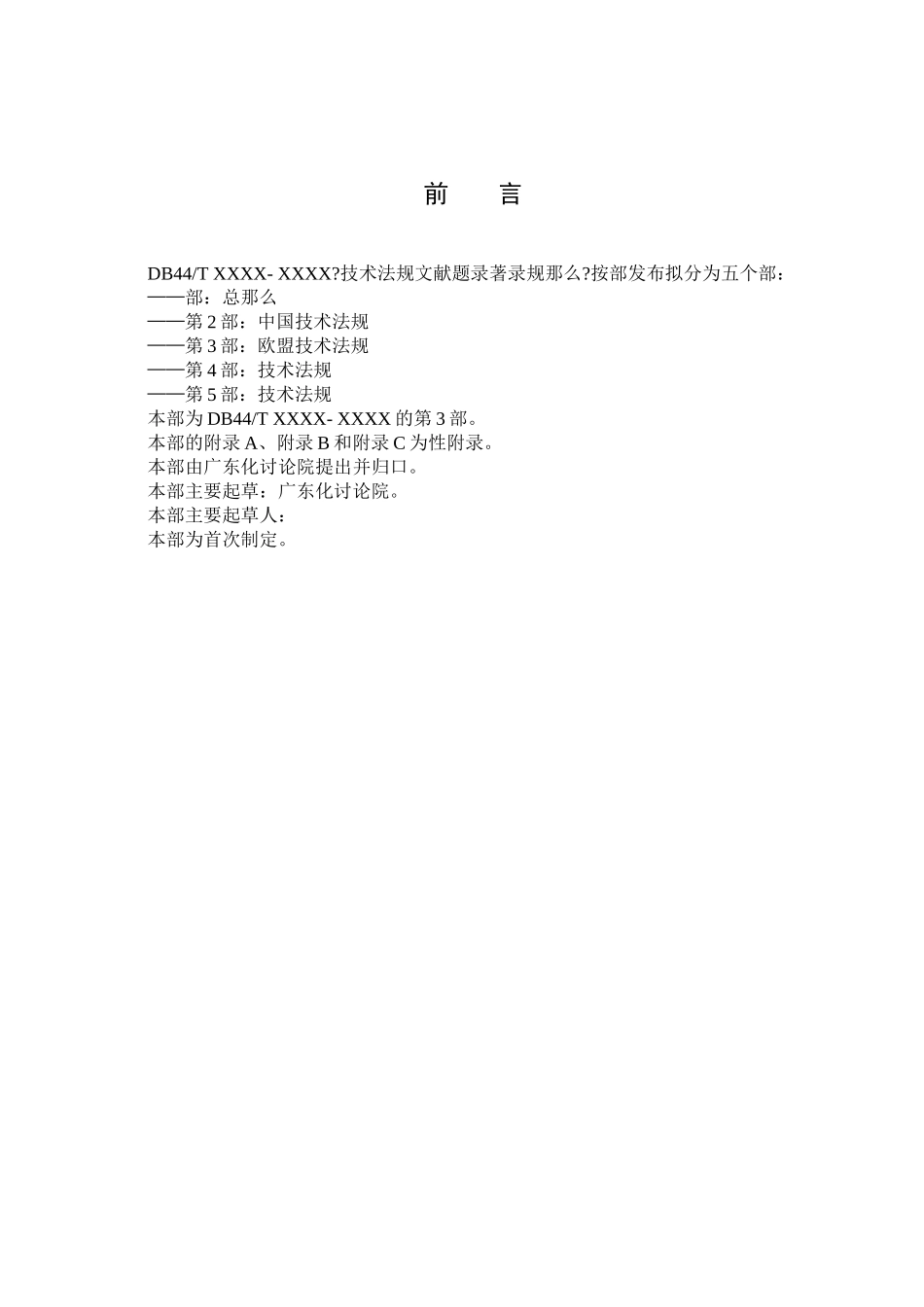 前　言

DB44/T XXXX- XXXX?技术法规文献题录著录规那么?按部发布拟分为五个部：
——部：总那么
——第 2 部：中国技术法规
——第 3 部：欧盟技术法规
——第 4 部：技术法规
——第 5 部：技术法规
本部为 DB44/T XXXX- XXXX 的第 3 部。
本部的附录 A、附录 B 和附录 C 为性附录。
本部由广东化讨论院提出并归口。
本部主要起草：广东化讨论院。
本部主要起草人：
本部为首次制定。